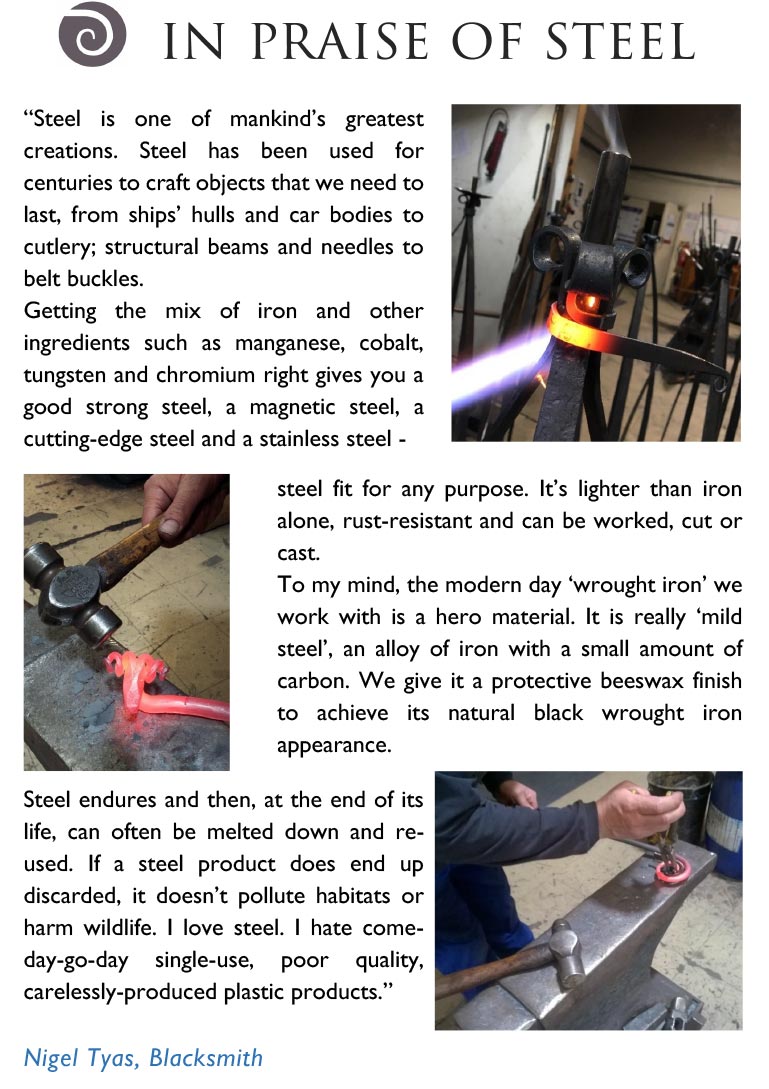 IN PRAISE OF STEEL

“Steel is one of mankind’s greatest creations. Steel has been used for centuries to craft objects that we need to last, from ships’ hulls and car bodies to cutlery; structural beams and needles to belt buckles.
Getting the mix of iron and other ingredients such as manganese, cobalt, tungsten and chromium right gives you a good strong steel, a magnetic steel, a cutting-edge steel and a stainless steel - steel fit for any purpose. It’s lighter than iron alone, rust-resistant and can be worked, cut or cast.
To my mind, the modern day ‘wrought iron’ we work with is a hero material. It is really ‘mild steel’, an alloy of iron with a small amount of carbon. We give it a protective beeswax finish to achieve its natural black wrought iron appearance.

Steel endures and then, at the end of its life, can often be melted down and re-used. If a steel product does end up discarded, it doesn’t pollute habitats or harm wildlife. I love steel. I hate come-day-go-day single-use, poor quality, carelessly-produced plastic products.”

Nigel Tyas, Blacksmith